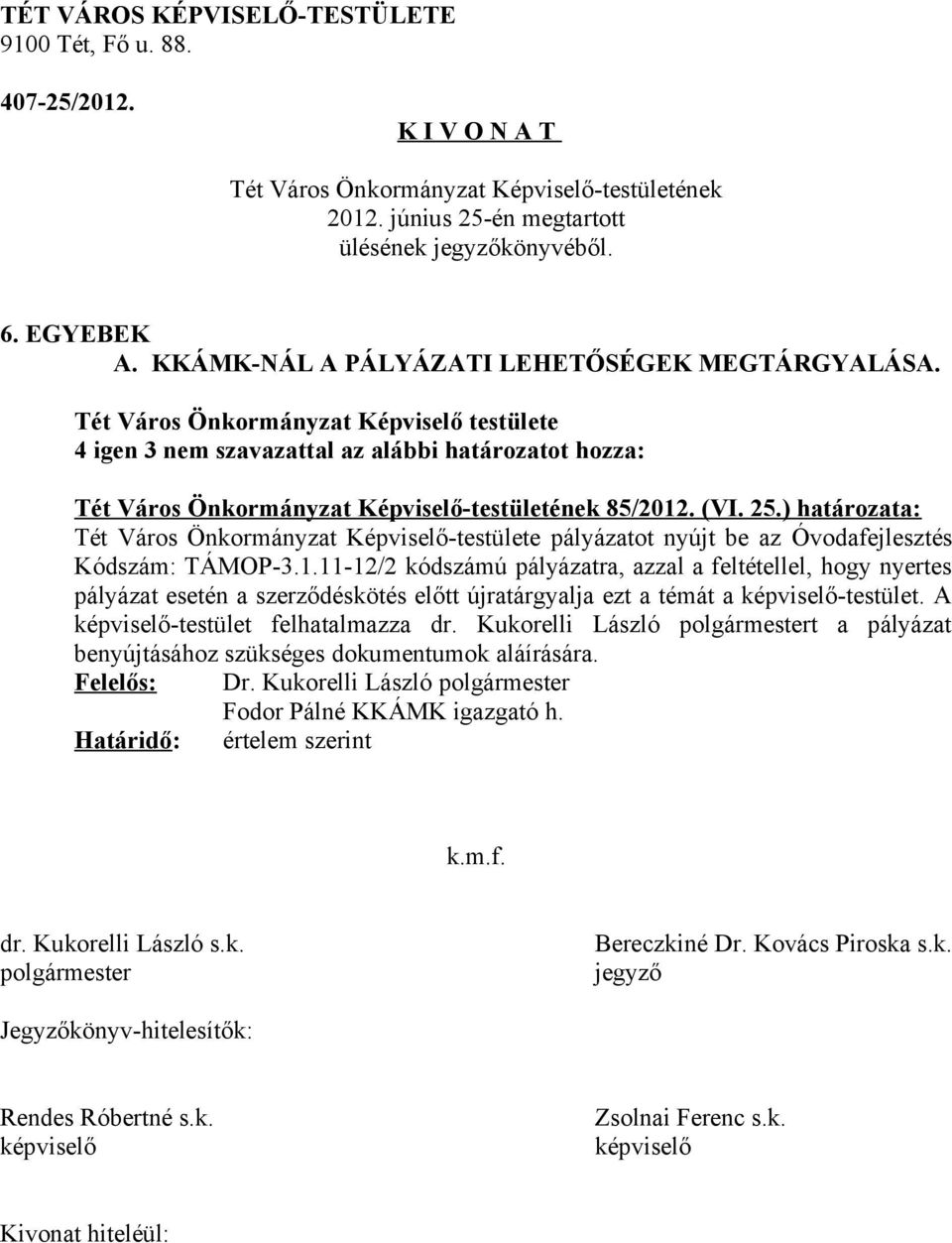 TÉT VÁROS KÉPVISELŐ-TESTÜLETE
9100 Tét, Fő u. 88.

407-25/2012.

K I V O N A T

Tét Város Önkormányzat Képviselő-testületének
2012. június 25-én megtartott
ülésének jegyzőkönyvéből.

6. EGYEBEK
A. KKÁMK-NÁL A PÁLYÁZATI LEHETŐSÉGEK MEGTÁRGYALÁSA.

Tét Város Önkormányzat Képviselő testülete
4 igen 3 nem szavazattal az alábbi határozatot hozza:

Tét Város Önkormányzat Képviselő-testületének 85/2012. (VI. 25.) határozata:
Tét Város Önkormányzat Képviselő-testülete pályázatot nyújt be az Óvodafejlesztés Kódszám: TÁMOP-3.1.11-12/2 kódszámú pályázatra, azzal a feltétellel, hogy nyertes pályázat esetén a szerződéskötés előtt újratárgyalja ezt a témát a képviselő-testület. A képviselő-testület felhatalmazza dr. Kukorelli László polgármestert a pályázat benyújtásához szükséges dokumentumok aláírására.
Felelős: Dr. Kukorelli László polgármester
Fodor Pálné KKÁMK igazgató h.
Határidő: értelem szerint

k.m.f.

dr. Kukorelli László s.k.
polgármester

Bereczkiné Dr. Kovács Piroska s.k.
jegyző

Jegyzőkönyv-hitelesítők:

Rendes Róbertné s.k.
képviselő

Zsolnai Ferenc s.k.
képviselő

Kivonat hiteléül: